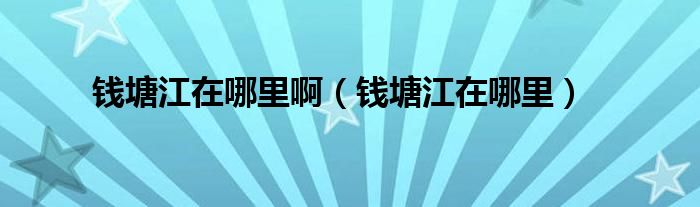 钱塘江在哪里啊（钱塘江在哪里）